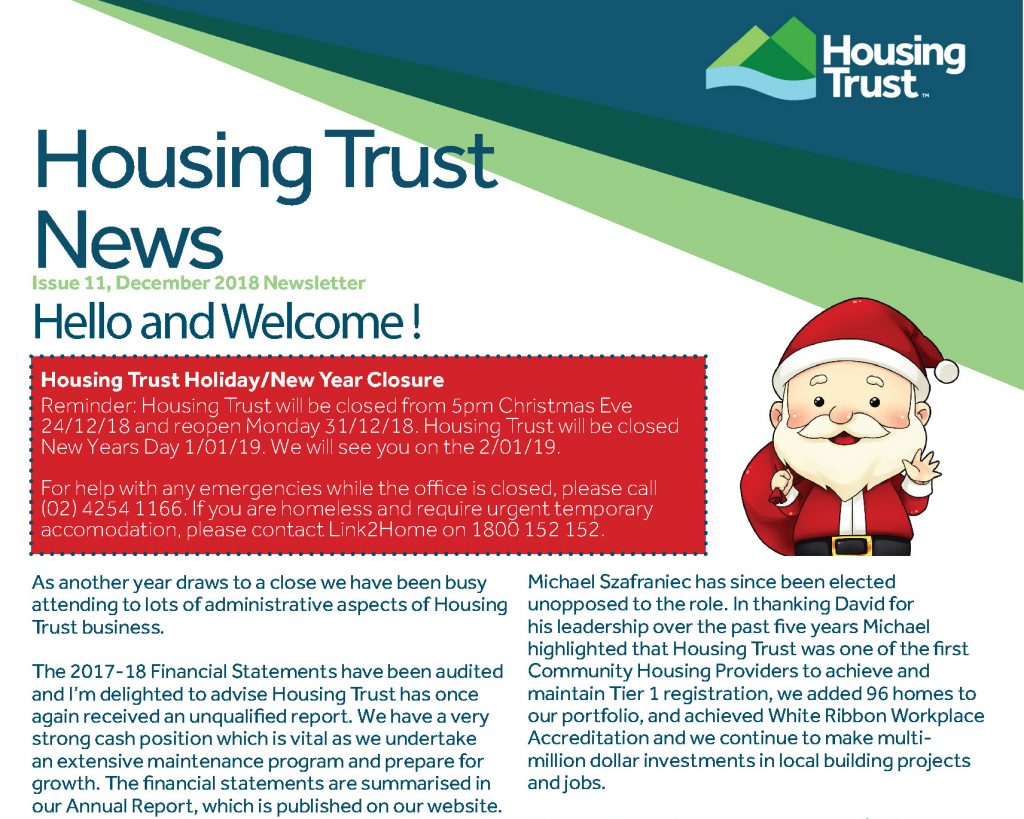 Housing Trust™

Housing Trust News

Issue 11, December 2018 Newsletter

Hello and Welcome !

Housing Trust Holiday/New Year Closure
Reminder: Housing Trust will be closed from 5pm Christmas Eve 24/12/18 and reopen Monday 31/12/18. Housing Trust will be closed New Years Day 1/01/19. We will see you on the 2/01/19.

For help with any emergencies while the office is closed, please call (02) 4254 1166. If you are homeless and require urgent temporary accomodation, please contact Link2Home on 1800 152 152.

As another year draws to a close we have been busy attending to lots of administrative aspects of Housing Trust business.

The 2017-18 Financial Statements have been audited and I'm delighted to advise Housing Trust has once again received an unqualified report. We have a very strong cash position which is vital as we undertake an extensive maintenance program and prepare for growth. The financial statements are summarised in our Annual Report, which is published on our website.

Michael Szafraniec has since been elected unopposed to the role. In thanking David for his leadership over the past five years Michael highlighted that Housing Trust was one of the first Community Housing Providers to achieve and maintain Tier 1 registration, we added 96 homes to our portfolio, and achieved White Ribbon Workplace Accreditation and we continue to make multi-million dollar investments in local building projects and jobs.